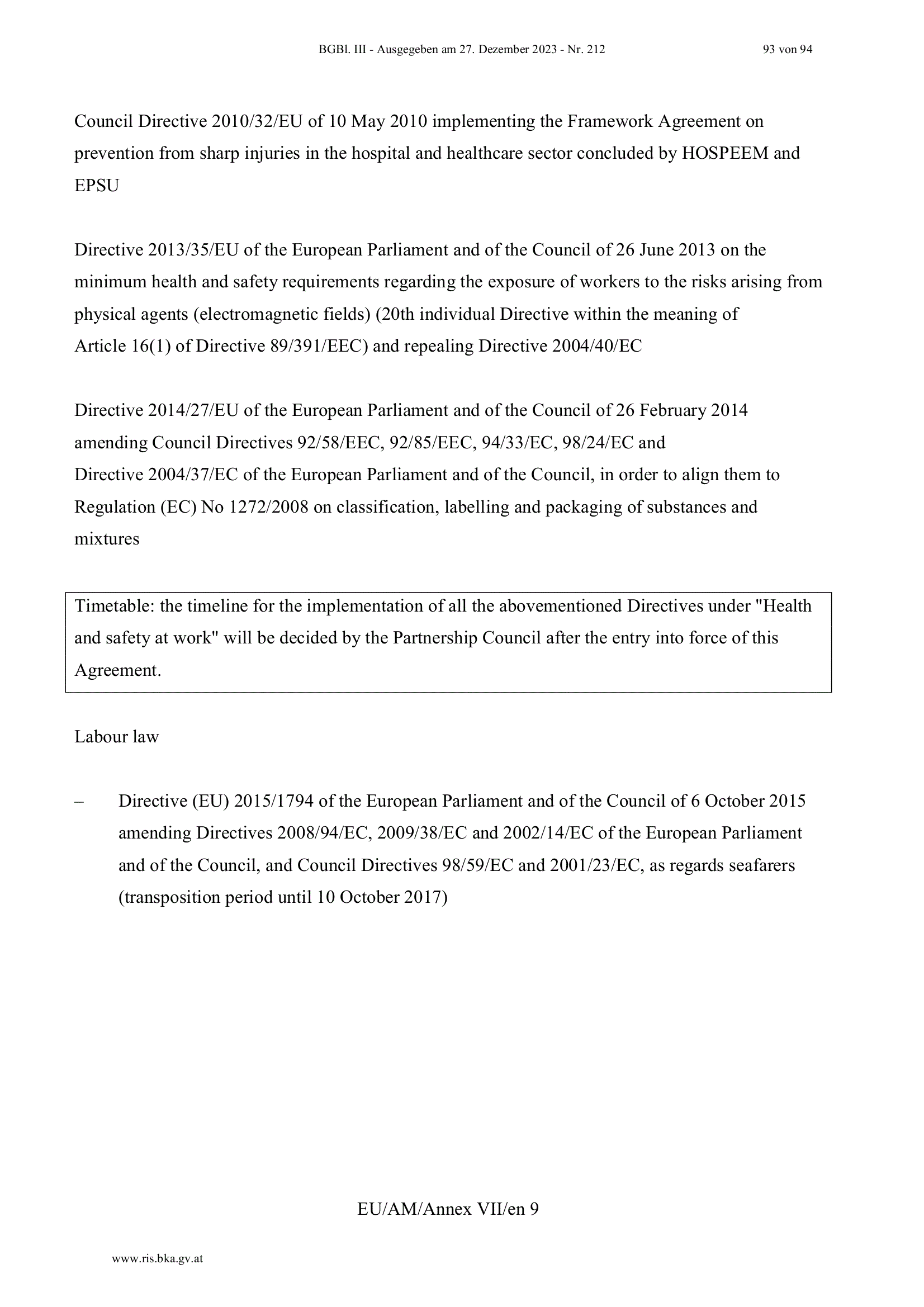 BGBl. III - Ausgegeben am 27. Dezember 2023 - Nr. 212 93 von 94

Council Directive 2010/32/EU of 10 May 2010 implementing the Framework Agreement on prevention from sharp injuries in the hospital and healthcare sector concluded by HOSPEEM and EPSU

Directive 2013/35/EU of the European Parliament and of the Council of 26 June 2013 on the minimum health and safety requirements regarding the exposure of workers to the risks arising from physical agents (electromagnetic fields) (20th individual Directive within the meaning of Article 16(1) of Directive 89/391/EEC) and repealing Directive 2004/40/EC

Directive 2014/27/EU of the European Parliament and of the Council of 26 February 2014 amending Council Directives 92/58/EEC, 92/85/EEC, 94/33/EC, 98/24/EC and Directive 2004/37/EC of the European Parliament and of the Council, in order to align them to Regulation (EC) No 1272/2008 on classification, labelling and packaging of substances and mixtures

Timetable: the timeline for the implementation of all the abovementioned Directives under "Health and safety at work" will be decided by the Partnership Council after the entry into force of this Agreement.

Labour law

– Directive (EU) 2015/1794 of the European Parliament and of the Council of 6 October 2015 amending Directives 2008/94/EC, 2009/38/EC and 2002/14/EC of the European Parliament and of the Council, and Council Directives 98/59/EC and 2001/23/EC, as regards seafarers (transposition period until 10 October 2017)

EU/AM/Annex VII/en 9

www.ris.bka.gv.at